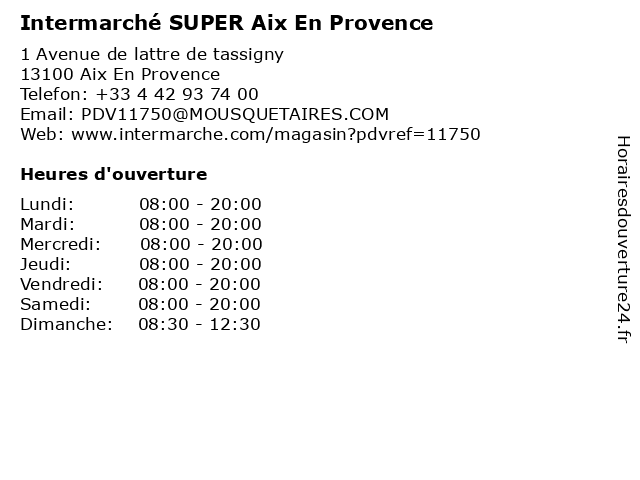 Intermarché SUPER Aix En Provence

1 Avenue de lattre de tassigny
13100 Aix En Provence
Telefon: +33 4 42 93 74 00
Email: PDV11750@MOUSQUETAIRES.COM
Web: www.intermarche.com/magasin?pdvref=11750

Heures d'ouverture

Lundi: 08:00 - 20:00
Mardi: 08:00 - 20:00
Mercredi: 08:00 - 20:00
Jeudi: 08:00 - 20:00
Vendredi: 08:00 - 20:00
Samedi: 08:00 - 20:00
Dimanche: 08:30 - 12:30

Horairesdouverture24.fr